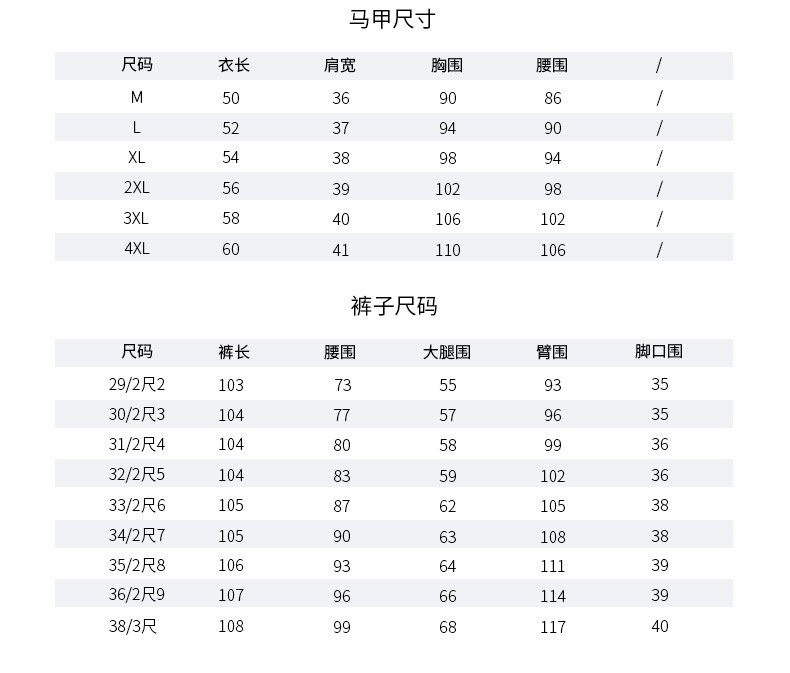 马甲尺寸

| 尺码 | 衣长 | 肩宽 | 胸围 | 腰围 | / |
|---|---|---|---|---|---|
| M | 50 | 36 | 90 | 86 | / |
| L | 52 | 37 | 94 | 90 | / |
| XL | 54 | 38 | 98 | 94 | / |
| 2XL | 56 | 39 | 102 | 98 | / |
| 3XL | 58 | 40 | 106 | 102 | / |
| 4XL | 60 | 41 | 110 | 106 | / |

裤子尺码

| 尺码 | 裤长 | 腰围 | 大腿围 | 臀围 | 脚口围 |
|---|---|---|---|---|---|
| 29/2尺2 | 103 | 73 | 55 | 93 | 35 |
| 30/2尺3 | 104 | 77 | 57 | 96 | 35 |
| 31/2尺4 | 104 | 80 | 58 | 99 | 36 |
| 32/2尺5 | 104 | 83 | 59 | 102 | 36 |
| 33/2尺6 | 105 | 87 | 62 | 105 | 38 |
| 34/2尺7 | 105 | 90 | 63 | 108 | 38 |
| 35/2尺8 | 106 | 93 | 64 | 111 | 39 |
| 36/2尺9 | 107 | 96 | 66 | 114 | 39 |
| 38/3尺 | 108 | 99 | 68 | 117 | 40 |